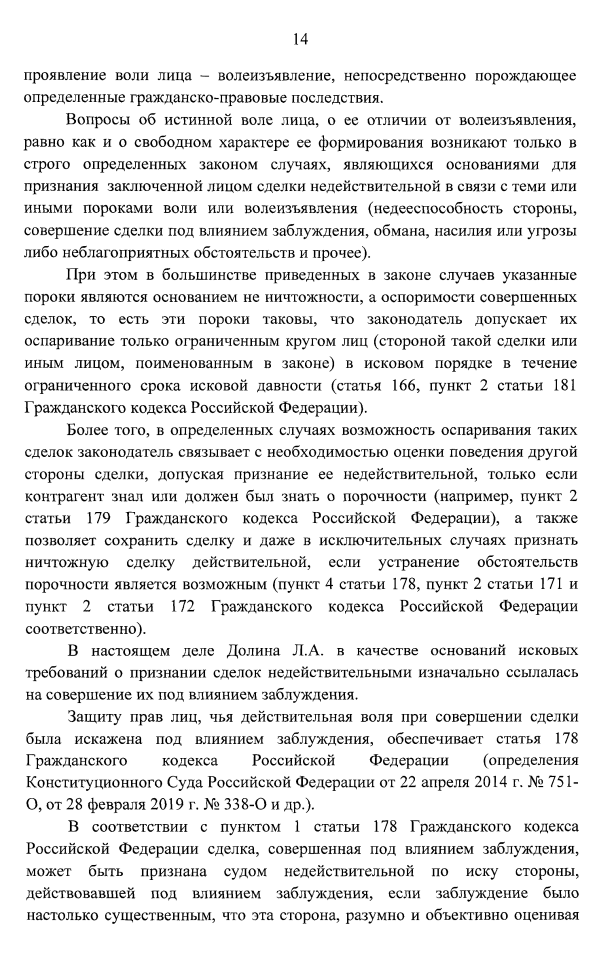 14

проявление воли лица – волеизъявление, непосредственно порождающее определенные гражданско-правовые последствия.

Вопросы об истинной воле лица, о ее отличии от волеизъявления, равно как и о свободном характере ее формирования возникают только в строго определенных законом случаях, являющихся основаниями для признания заключенной лицом сделки недействительной в связи с теми или иными пороками воли или волеизъявления (недееспособность стороны, совершение сделки под влиянием заблуждения, обмана, насилия или угрозы либо неблагоприятных обстоятельств и прочее).

При этом в большинстве приведенных в законе случаев указанные пороки являются основанием не ничтожности, а оспоримости совершенных сделок, то есть эти пороки таковы, что законодатель допускает их оспаривание только ограниченным кругом лиц (стороной такой сделки или иным лицом, поименованным в законе) в исковом порядке в течение ограниченного срока исковой давности (статья 166, пункт 2 статьи 181 Гражданского кодекса Российской Федерации).

Более того, в определенных случаях возможность оспаривания таких сделок законодатель связывает с необходимостью оценки поведения другой стороны сделки, допуская признание ее недействительной, только если контрагент знал или должен был знать о порочности (например, пункт 2 статьи 179 Гражданского кодекса Российской Федерации), а также позволяет сохранить сделку и даже в исключительных случаях признать ничтожную сделку действительной, если устранение обстоятельств порочности является возможным (пункт 4 статьи 178, пункт 2 статьи 171 и пункт 2 статьи 172 Гражданского кодекса Российской Федерации соответственно).

В настоящем деле Долина Л.А. в качестве оснований исковых требований о признании сделок недействительными изначально ссылалась на совершение их под влиянием заблуждения.

Защиту прав лиц, чья действительная воля при совершении сделки была искажена под влиянием заблуждения, обеспечивает статья 178 Гражданского кодекса Российской Федерации (определения Конституционного Суда Российской Федерации от 22 апреля 2014 г. № 751-О, от 28 февраля 2019 г. № 338-О и др.).

В соответствии с пунктом 1 статьи 178 Гражданского кодекса Российской Федерации сделка, совершенная под влиянием заблуждения, может быть признана судом недействительной по иску стороны, действовавшей под влиянием заблуждения, если заблуждение было настолько существенным, что эта сторона, разумно и объективно оценивая